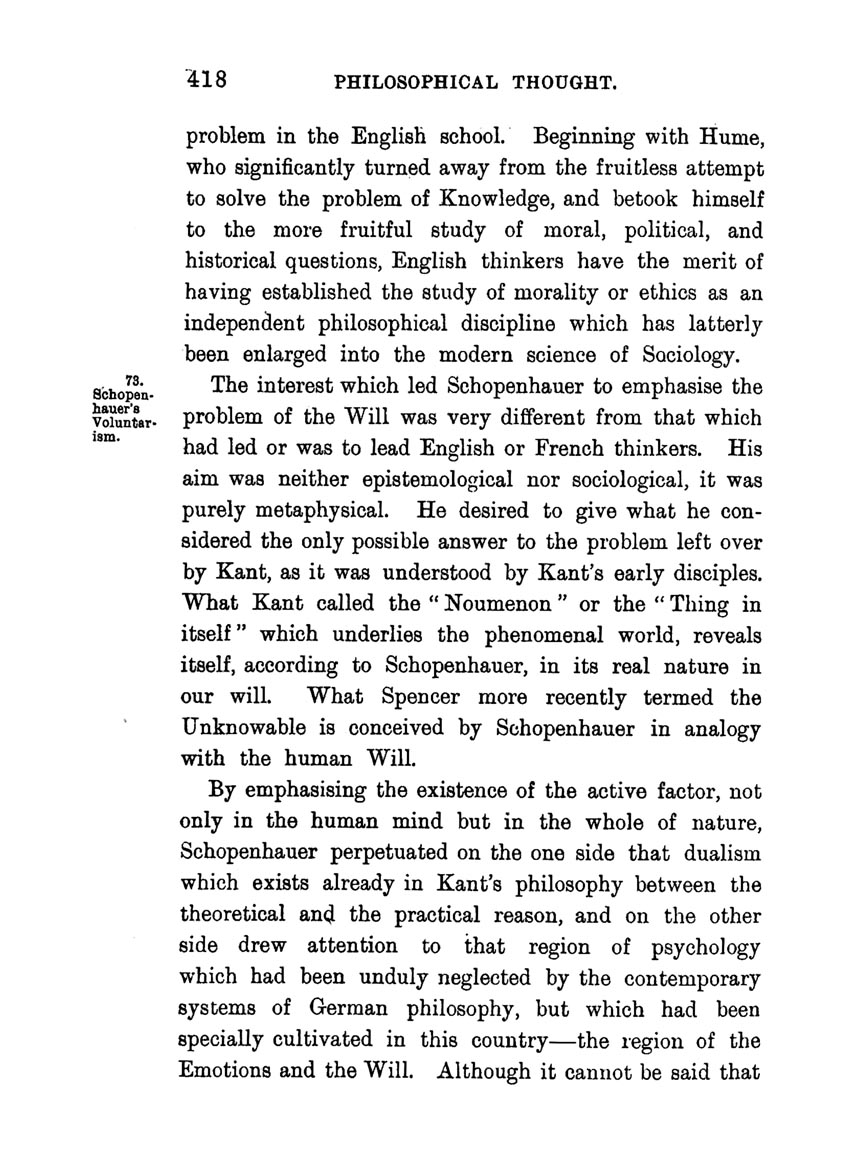 418 PHILOSOPHICAL THOUGHT.

problem in the English school. Beginning with Hume, who significantly turned away from the fruitless attempt to solve the problem of Knowledge, and betook himself to the more fruitful study of moral, political, and historical questions, English thinkers have the merit of having established the study of morality or ethics as an independent philosophical discipline which has latterly been enlarged into the modern science of Sociology.

73. Schopenhauer's Voluntarism.

The interest which led Schopenhauer to emphasise the problem of the Will was very different from that which had led or was to lead English or French thinkers. His aim was neither epistemological nor sociological, it was purely metaphysical. He desired to give what he considered the only possible answer to the problem left over by Kant, as it was understood by Kant's early disciples. What Kant called the "Noumenon" or the "Thing in itself" which underlies the phenomenal world, reveals itself, according to Schopenhauer, in its real nature in our will. What Spencer more recently termed the Unknowable is conceived by Schopenhauer in analogy with the human Will.

By emphasising the existence of the active factor, not only in the human mind but in the whole of nature, Schopenhauer perpetuated on the one side that dualism which exists already in Kant's philosophy between the theoretical and the practical reason, and on the other side drew attention to that region of psychology which had been unduly neglected by the contemporary systems of German philosophy, but which had been specially cultivated in this country—the region of the Emotions and the Will. Although it cannot be said that